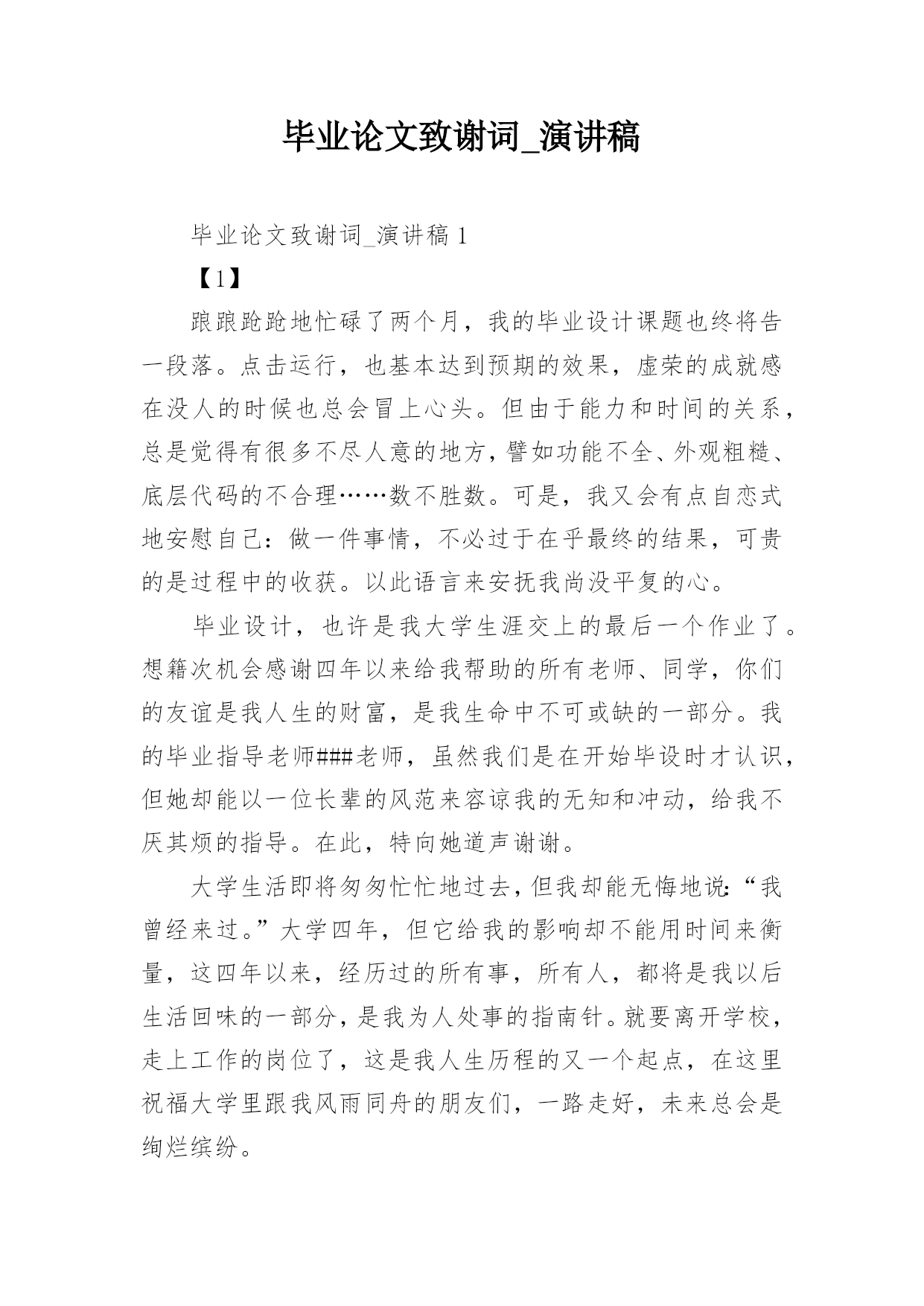 毕业论文致谢词_演讲稿

毕业论文致谢词_演讲稿 1

【1】

踉踉跄跄地忙碌了两个月，我的毕业设计课题也终将告一段落。点击运行，也基本达到预期的效果，虚荣的成就感在没人的时候也总会冒上心头。但由于能力和时间的关系，总是觉得有很多不尽人意的地方，譬如功能不全、外观粗糙、底层代码的不合理……数不胜数。可是，我又会有点自恋式地安慰自己：做一件事情，不必过于在乎最终的结果，可贵的是过程中的收获。以此语言来安抚我尚没平复的心。

毕业设计，也许是我大学生涯交上的最后一个作业了。想籍次机会感谢四年以来给我帮助的所有老师、同学，你们的友谊是我人生的财富，是我生命中不可或缺的一部分。我的毕业指导老师###老师，虽然我们是在开始毕设时才认识，但她却能以一位长辈的风范来容谅我的无知和冲动，给我不厌其烦的指导。在此，特向她道声谢谢。

大学生活即将匆匆忙忙地过去，但我却能无悔地说：“我曾经来过。”大学四年，但它给我的影响却不能用时间来衡量，这四年以来，经历过的所有事，所有人，都将是我以后生活回味的一部分，是我为人处事的指南针。就要离开学校，走上工作的岗位了，这是我人生历程的又一个起点，在这里祝福大学里跟我风雨同舟的朋友们，一路走好，未来总会是绚烂缤纷。